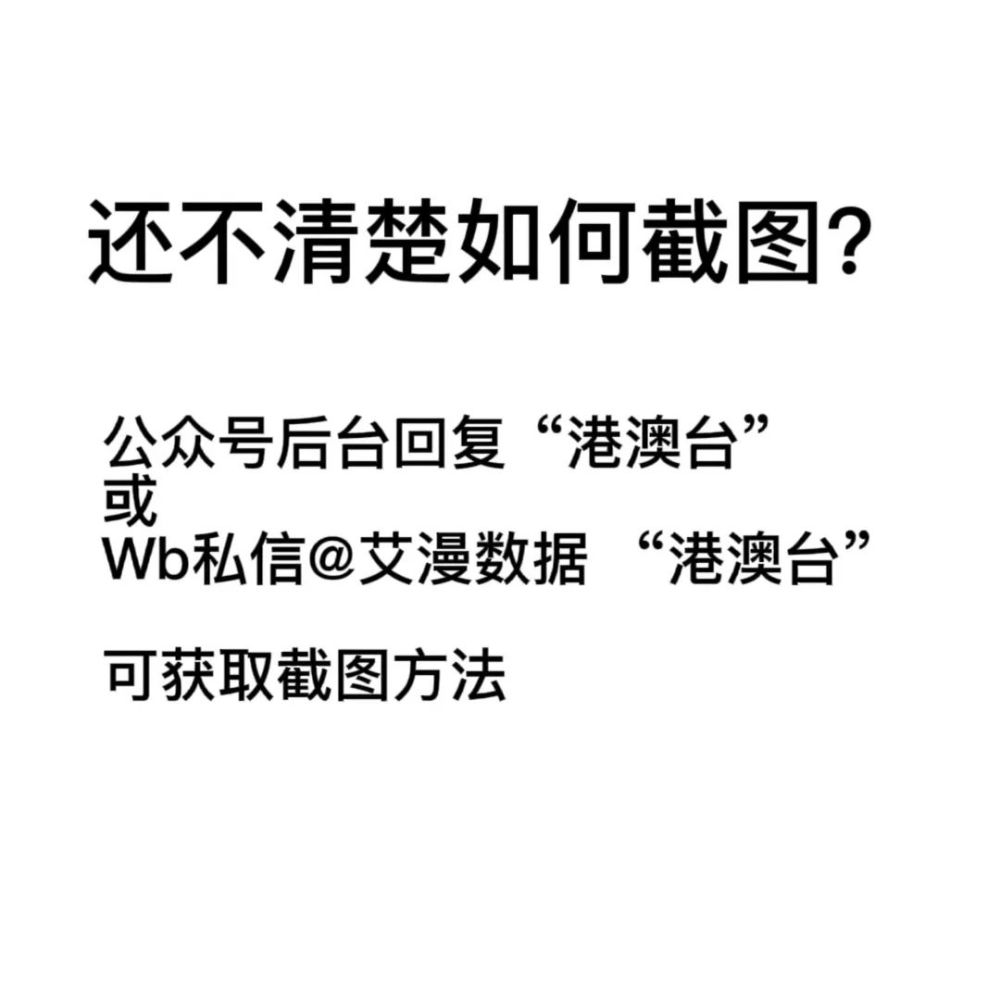 还不清楚如何截图?

公众号后台回复“港澳台”
或
Wb私信@艾漫数据 “港澳台”

可获取截图方法